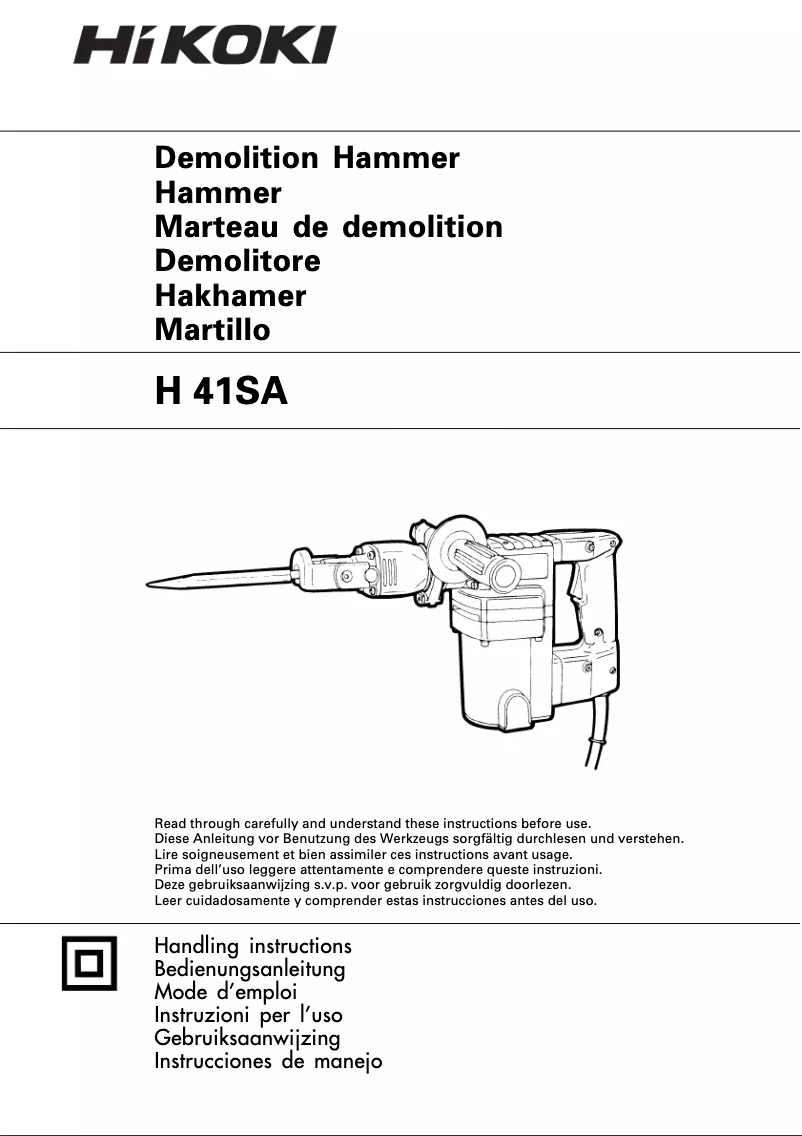 HiKOKI

Demolition Hammer
Hammer
Marteau de demolition
Demolitore
Hakhamer
Martillo

H 41SA

Read through carefully and understand these instructions before use.
Diese Anleitung vor Benutzung des Werkzeugs sorgfältig durchlesen und verstehen.
Lire soigneusement et bien assimiler ces instructions avant usage.
Prima dell'uso leggere attentamente e comprendere queste instruzioni.
Deze gebruiksaanwijzing s.v.p. voor gebruik zorgvuldig doorlezen.
Leer cuidadosamente y comprender estas instrucciones antes del uso.

Handling instructions
Bedienungsanleitung
Mode d'emploi
Instruzioni per l'uso
Gebruiksaanwijzing
Instrucciones de manejo